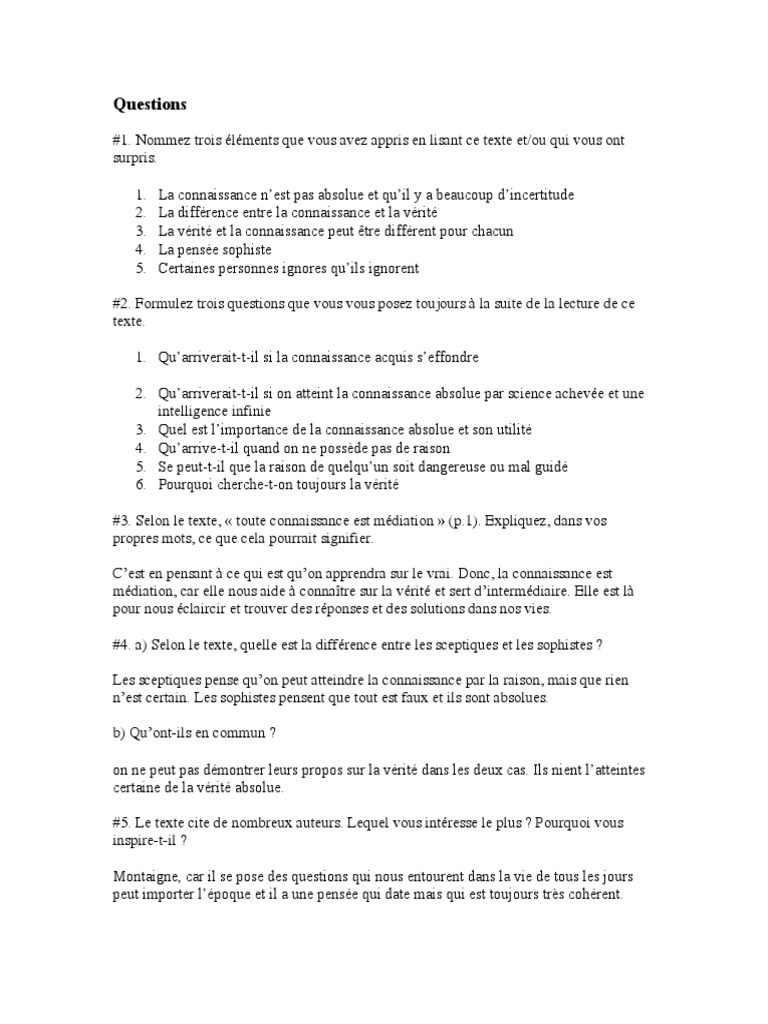 Questions

#1. Nommez trois éléments que vous avez appris en lisant ce texte et/ou qui vous ont surpris.

1. La connaissance n'est pas absolue et qu'il y a beaucoup d'incertitude
2. La différence entre la connaissance et la vérité
3. La vérité et la connaissance peut être différent pour chacun
4. La pensée sophiste
5. Certaines personnes ignores qu'ils ignorent

#2. Formulez trois questions que vous vous posez toujours à la suite de la lecture de ce texte.

1. Qu'arriverait-t-il si la connaissance acquis s'effondre

2. Qu'arriverait-t-il si on atteint la connaissance absolue par science achevée et une intelligence infinie
3. Quel est l'importance de la connaissance absolue et son utilité
4. Qu'arrive-t-il quand on ne possède pas de raison
5. Se peut-t-il que la raison de quelqu'un soit dangereuse ou mal guidé
6. Pourquoi cherche-t-on toujours la vérité

#3. Selon le texte, « toute connaissance est médiation » (p.1). Expliquez, dans vos propres mots, ce que cela pourrait signifier.

C'est en pensant à ce qui est qu'on apprendra sur le vrai. Donc, la connaissance est médiation, car elle nous aide à connaître sur la vérité et sert d'intermédiaire. Elle est là pour nous éclaircir et trouver des réponses et des solutions dans nos vies.

#4. a) Selon le texte, quelle est la différence entre les sceptiques et les sophistes ?

Les sceptiques pense qu'on peut atteindre la connaissance par la raison, mais que rien n'est certain. Les sophistes pensent que tout est faux et ils sont absolues.

b) Qu'ont-ils en commun ?

on ne peut pas démontrer leurs propos sur la vérité dans les deux cas. Ils nient l'atteintes certaine de la vérité absolue.

#5. Le texte cite de nombreux auteurs. Lequel vous intéresse le plus ? Pourquoi vous inspire-t-il ?

Montaigne, car il se pose des questions qui nous entourent dans la vie de tous les jours peut importer l'époque et il a une pensée qui date mais qui est toujours très cohérent.